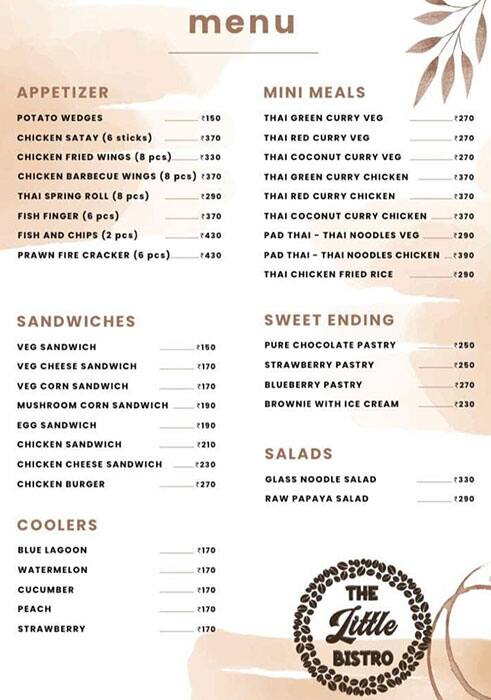 menu

APPETIZER

POTATO WEDGES ₹150
CHICKEN SATAY (6 sticks) ₹370
CHICKEN FRIED WINGS (8 pcs) ₹330
CHICKEN BARBECUE WINGS (8 pcs) ₹370
THAI SPRING ROLL (8 pcs) ₹290
FISH FINGER (6 pcs) ₹370
FISH AND CHIPS (2 pcs) ₹430
PRAWN FIRE CRACKER (6 pcs) ₹430

SANDWICHES

VEG SANDWICH ₹150
VEG CHEESE SANDWICH ₹170
VEG CORN SANDWICH ₹170
MUSHROOM CORN SANDWICH ₹190
EGG SANDWICH ₹190
CHICKEN SANDWICH ₹210
CHICKEN CHEESE SANDWICH ₹230
CHICKEN BURGER ₹270

COOLERS

BLUE LAGOON ₹170
WATERMELON ₹170
CUCUMBER ₹170
PEACH ₹170
STRAWBERRY ₹170

MINI MEALS

THAI GREEN CURRY VEG ₹270
THAI RED CURRY VEG ₹270
THAI COCONUT CURRY VEG ₹270
THAI GREEN CURRY CHICKEN ₹370
THAI RED CURRY CHICKEN ₹370
THAI COCONUT CURRY CHICKEN ₹370
PAD THAI - THAI NOODLES VEG ₹290
PAD THAI - THAI NOODLES CHICKEN ₹390
THAI CHICKEN FRIED RICE ₹290

SWEET ENDING

PURE CHOCOLATE PASTRY ₹250
STRAWBERRY PASTRY ₹250
BLUEBERRY PASTRY ₹270
BROWNIE WITH ICE CREAM ₹230

SALADS

GLASS NOODLE SALAD ₹330
RAW PAPAYA SALAD ₹290

THE Little BISTRO